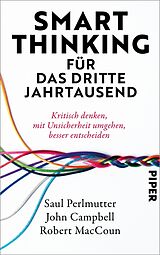 SMART THINKING
FÜR DAS DRITTE JAHRTAUSEND

Kritisch denken, mit Unsicherheit umgehen, besser entscheiden

PIPER

Saul Perlmutter
John Campbell
Robert MacCoun